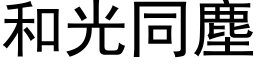 和光同塵